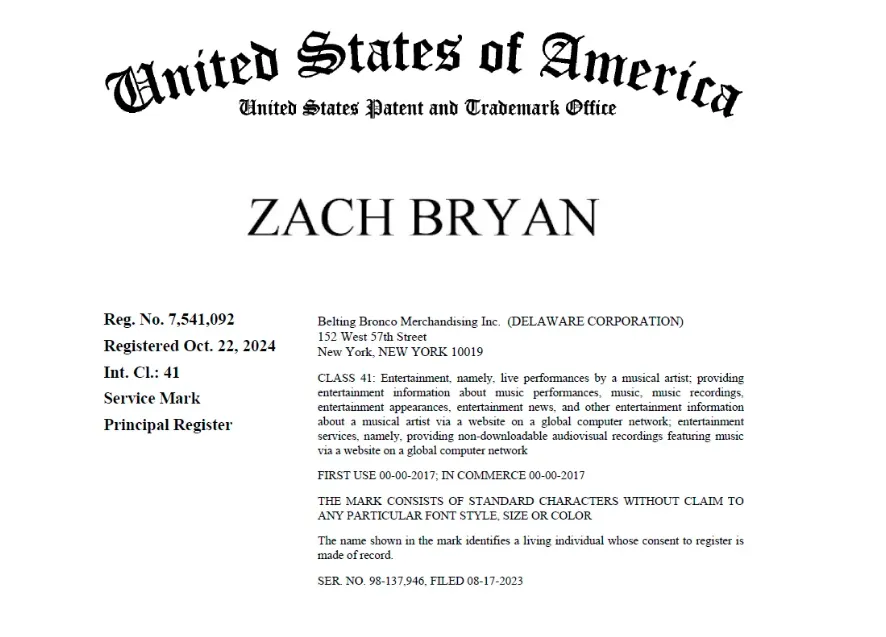 United States of America
United States Patent and Trademark Office

ZACH BRYAN

Reg. No. 7,541,092
Registered Oct. 22, 2024
Int. Cl.: 41
Service Mark
Principal Register

Belting Bronco Merchandising Inc. (DELAWARE CORPORATION)
152 West 57th Street
New York, NEW YORK 10019

CLASS 41: Entertainment, namely, live performances by a musical artist; providing entertainment information about music performances, music, music recordings, entertainment appearances, entertainment news, and other entertainment information about a musical artist via a website on a global computer network; entertainment services, namely, providing non-downloadable audiovisual recordings featuring music via a website on a global computer network

FIRST USE 00-00-2017; IN COMMERCE 00-00-2017

THE MARK CONSISTS OF STANDARD CHARACTERS WITHOUT CLAIM TO ANY PARTICULAR FONT STYLE, SIZE OR COLOR

The name shown in the mark identifies a living individual whose consent to register is made of record.

SER. NO. 98-137,946, FILED 08-17-2023